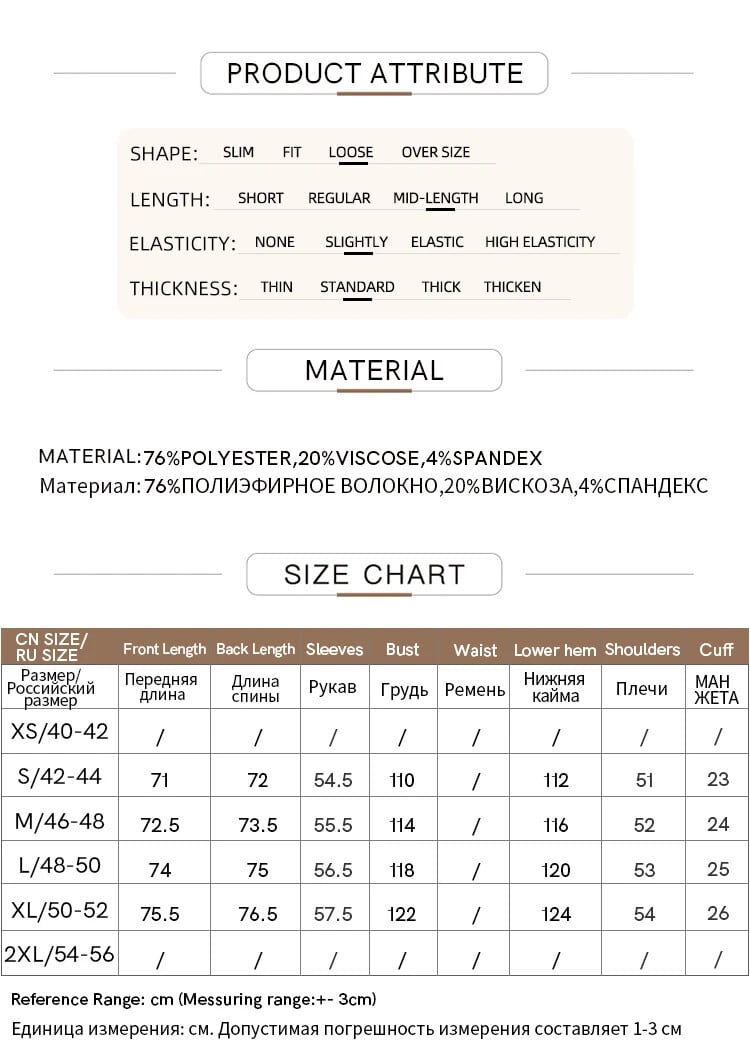 PRODUCT ATTRIBUTE

SHAPE: SLIM FIT LOOSE OVER SIZE

LENGTH: SHORT REGULAR MID-LENGTH LONG

ELASTICITY: NONE SLIGHTLY ELASTIC HIGH ELASTICITY

THICKNESS: THIN STANDARD THICK THICKEN

MATERIAL

MATERIAL:76%POLYESTER,20%VISCOSE,4%SPANDEX
Материал: 76%ПОЛИЭФИРНОЕ ВОЛОКНО,20%ВИСКОЗА,4%СПАНДЕКС

SIZE CHART

| CN SIZE/ RU SIZE | Front Length | Back Length | Sleeves | Bust | Waist | Lower hem | Shoulders | Cuff |
|---|---|---|---|---|---|---|---|---|
| Размер/ Российский размер | Передняя длина | Длина спины | Рукав | Грудь | Ремень | Нижняя кайма | Плечи | МАН ЖЕТА |
| XS/40-42 | / | / | / | / | / | / | / | / |
| S/42-44 | 71 | 72 | 54.5 | 110 | / | 112 | 51 | 23 |
| M/46-48 | 72.5 | 73.5 | 55.5 | 114 | / | 116 | 52 | 24 |
| L/48-50 | 74 | 75 | 56.5 | 118 | / | 120 | 53 | 25 |
| XL/50-52 | 75.5 | 76.5 | 57.5 | 122 | / | 124 | 54 | 26 |
| 2XL/54-56 | / | / | / | / | / | / | / | / |

Reference Range: cm (Messuring range:+- 3cm)
Единица измерения: см. Допустимая погрешность измерения составляет 1-3 см